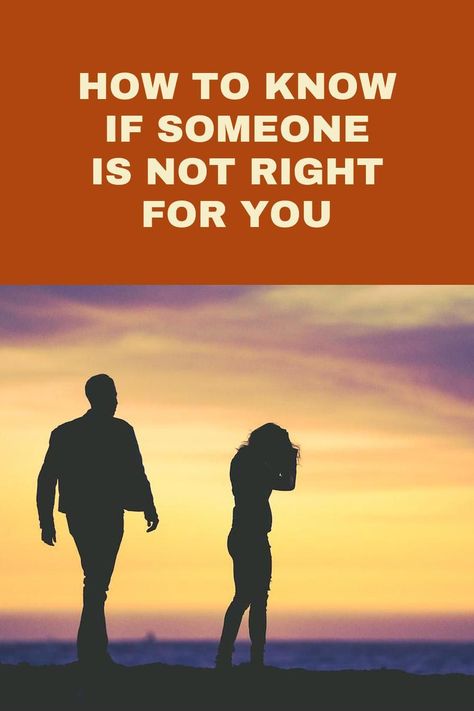 HOW TO KNOW IF SOMEONE IS NOT RIGHT FOR YOU